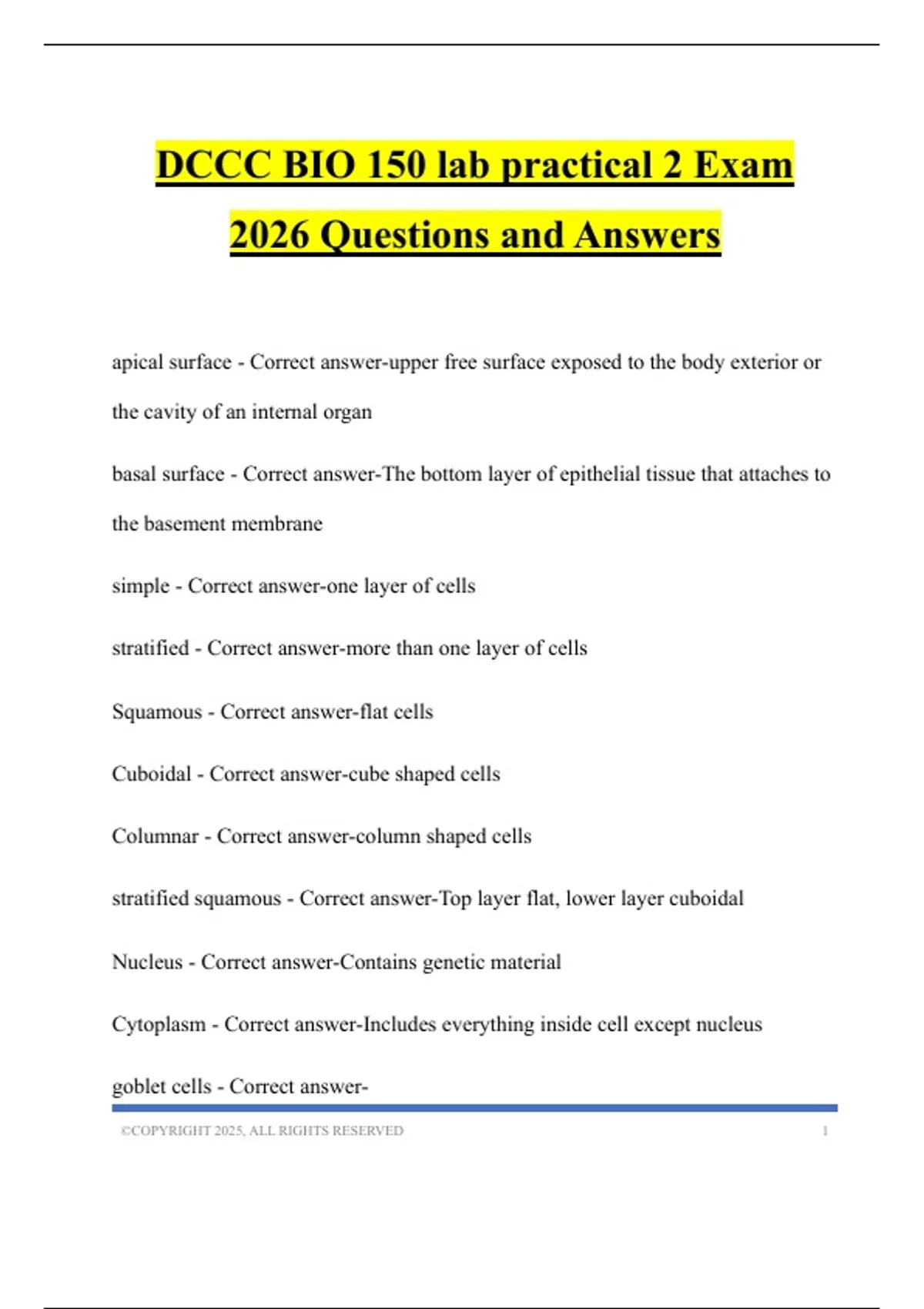 DCCC BIO 150 lab practical 2 Exam 2026 Questions and Answers

apical surface - Correct answer-upper free surface exposed to the body exterior or the cavity of an internal organ

basal surface - Correct answer-The bottom layer of epithelial tissue that attaches to the basement membrane

simple - Correct answer-one layer of cells

stratified - Correct answer-more than one layer of cells

Squamous - Correct answer-flat cells

Cuboidal - Correct answer-cube shaped cells

Columnar - Correct answer-column shaped cells

stratified squamous - Correct answer-Top layer flat, lower layer cuboidal

Nucleus - Correct answer-Contains genetic material

Cytoplasm - Correct answer-Includes everything inside cell except nucleus

goblet cells - Correct answer-

©COPYRIGHT 2025, ALL RIGHTS RESERVED 1